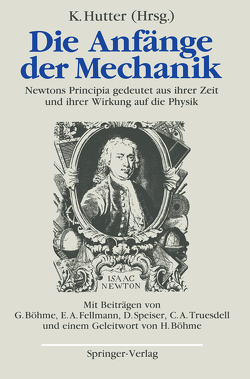 K. Hutter (Hrsg.)

Die Anfänge der Mechanik

Newtons Principia gedeutet aus ihrer Zeit und ihrer Wirkung auf die Physik

ISAAC NEWTON

Mit Beiträgen von G. Böhme, E. A. Fellmann, D. Speiser, C. A. Truesdell und einem Geleitwort von H. Böhme

Springer-Verlag